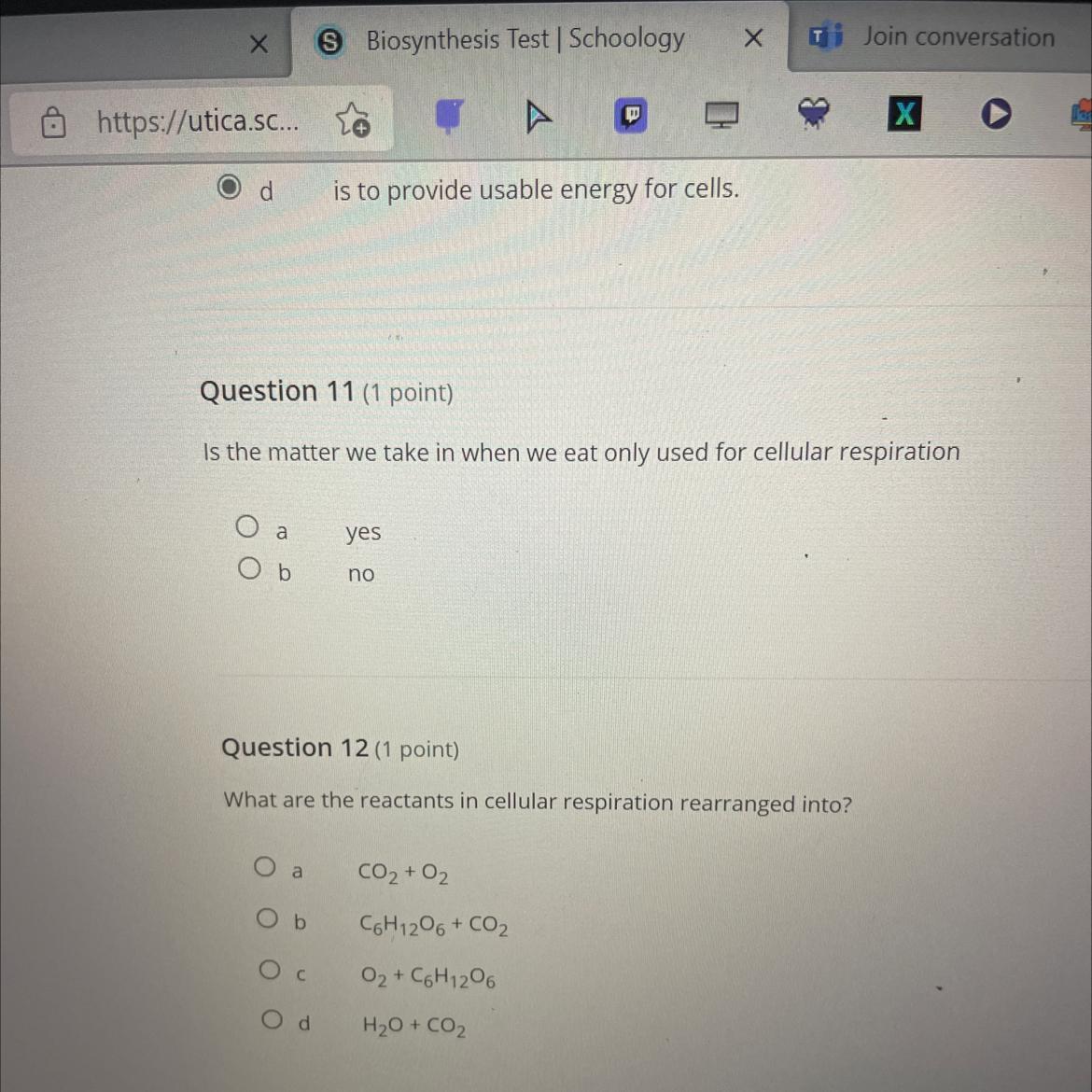 Biosynthesis Test | Schoology

Join conversation

https://utica.sc...

d is to provide usable energy for cells.

Question 11 (1 point)

Is the matter we take in when we eat only used for cellular respiration

a yes
b no

Question 12 (1 point)

What are the reactants in cellular respiration rearranged into?

a $CO_2 + O_2$
b $C_6H_{12}O_6 + CO_2$
c $O_2 + C_6H_{12}O_6$
d $H_2O + CO_2$